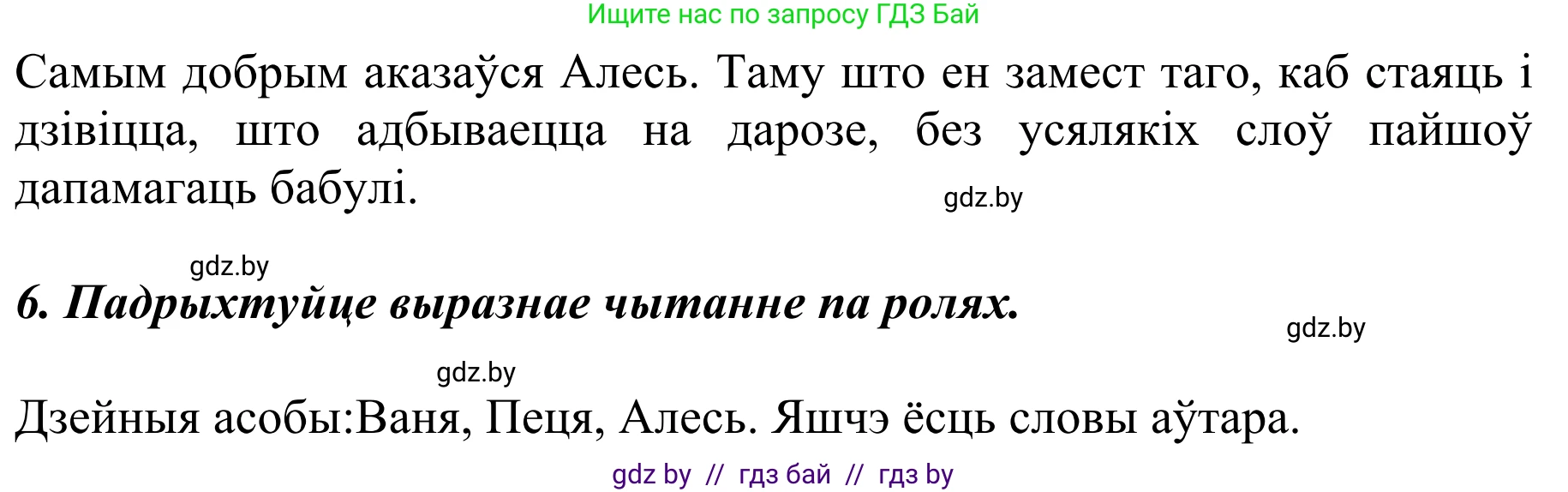 Ищите нас по запросу ГДЗ Бай

Самым добрым аказаўся Алесь. Таму што ен замест таго, каб стаяць і дзівіцца, што адбываецца на дарозе, без усялякіх слоў пайшоў дапамагаць бабулі.

gdz.by

gdz.by

6. Падрыхтуйце выразнае чытанне па ролях.

gdz.by

gdz.by

Дзейныя асобы:Ваня, Пеця, Алесь. Яшчэ ёсць словы аўтара.

gdz by // гдз бай // гдз by